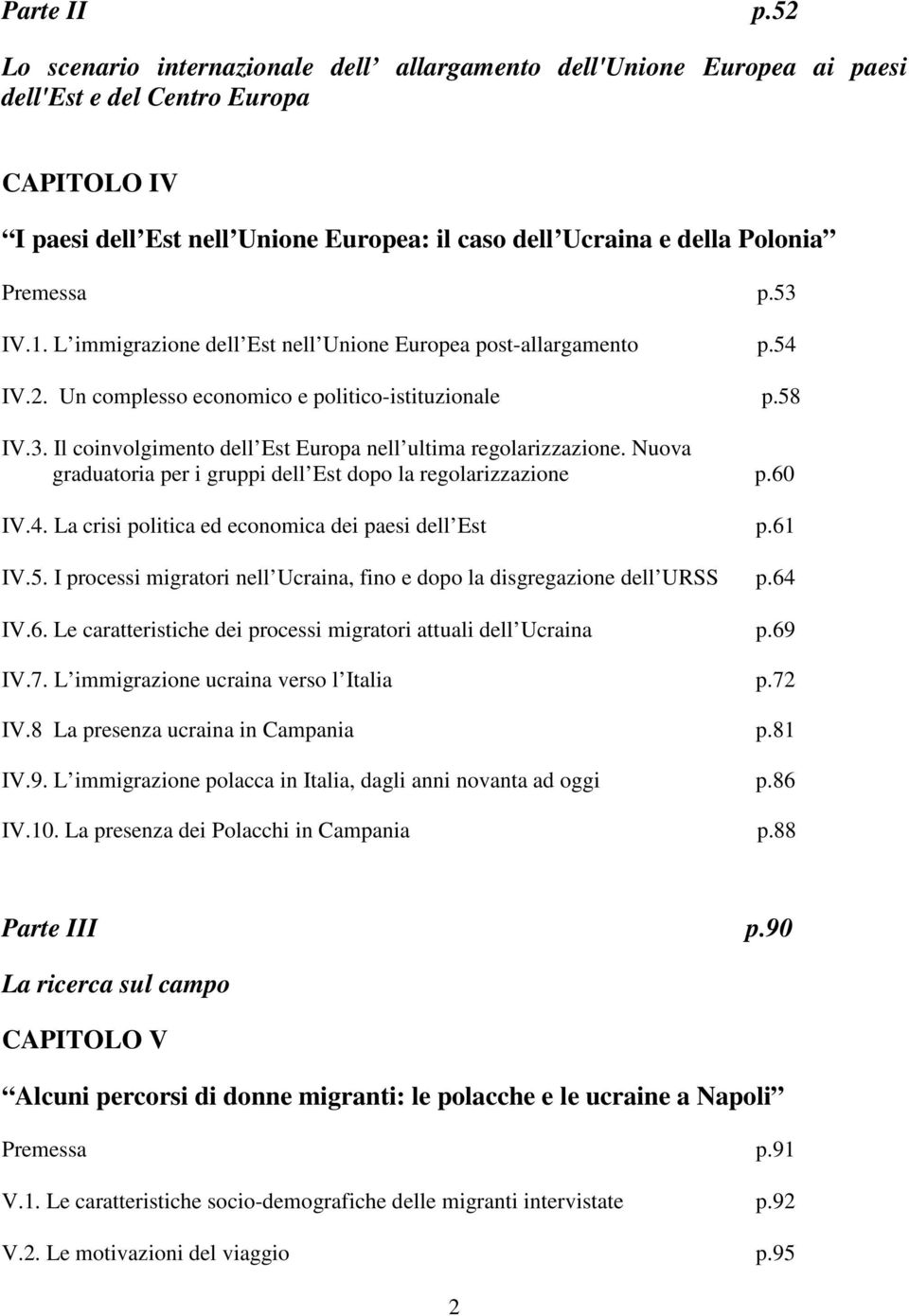 Parte II p.52

Lo scenario internazionale dell allargamento dell'Unione Europea ai paesi dell'Est e del Centro Europa

CAPITOLO IV

I paesi dell Est nell Unione Europea: il caso dell Ucraina e della Polonia

Premessa p.53

IV.1. L immigrazione dell Est nell Unione Europea post-allargamento p.54

IV.2. Un complesso economico e politico-istituzionale p.58

IV.3. Il coinvolgimento dell Est Europa nell ultima regolarizzazione. Nuova graduatoria per i gruppi dell Est dopo la regolarizzazione p.60

IV.4. La crisi politica ed economica dei paesi dell Est p.61

IV.5. I processi migratori nell Ucraina, fino e dopo la disgregazione dell URSS p.64

IV.6. Le caratteristiche dei processi migratori attuali dell Ucraina p.69

IV.7. L immigrazione ucraina verso l Italia p.72

IV.8 La presenza ucraina in Campania p.81

IV.9. L immigrazione polacca in Italia, dagli anni novanta ad oggi p.86

IV.10. La presenza dei Polacchi in Campania p.88

Parte III p.90

La ricerca sul campo

CAPITOLO V

Alcuni percorsi di donne migranti: le polacche e le ucraine a Napoli

Premessa p.91

V.1. Le caratteristiche socio-demografiche delle migranti intervistate p.92

V.2. Le motivazioni del viaggio p.95

2